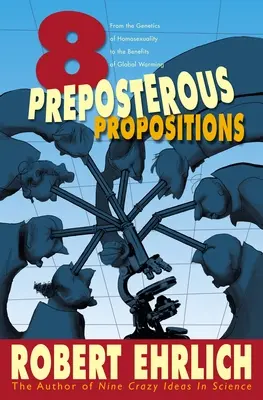 8

From the Genetics of Homosexuality to the Benefits of Global Warming

PREPOSTEROUS PROPOSITIONS

ROBERT EHRLICH

The Author of Nine Crazy Ideas In Science